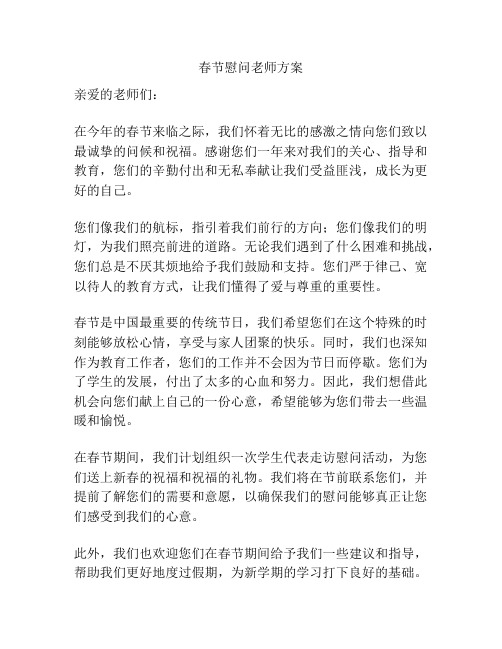 春节慰问老师方案

亲爱的老师们：

在今年的春节来临之际，我们怀着无比的感激之情向您们致以最诚挚的问候和祝福。感谢您们一年来对我们的关心、指导和教育，您们的辛勤付出和无私奉献让我们受益匪浅，成长为更好的自己。

您们像我们的航标，指引着我们前行的方向；您们像我们的明灯，为我们照亮前进的道路。无论我们遇到了什么困难和挑战，您们总是不厌其烦地给予我们鼓励和支持。您们严于律己、宽以待人的教育方式，让我们懂得了爱与尊重的重要性。

春节是中国最重要的传统节日，我们希望您们在这个特殊的时刻能够放松心情，享受与家人团聚的快乐。同时，我们也深知作为教育工作者，您们的工作并不会因为节日而停歇。您们为了学生的发展，付出了太多的心血和努力。因此，我们想借此机会向您们献上自己的一份心意，希望能够为您们带去一些温暖和愉悦。

在春节期间，我们计划组织一次学生代表走访慰问活动，为您们送上新春的祝福和祝福的礼物。我们将在节前联系您们，并提前了解您们的需要和意愿，以确保我们的慰问能够真正让您们感受到我们的心意。

此外，我们也欢迎您们在春节期间给予我们一些建议和指导，帮助我们更好地度过假期，为新学期的学习打下良好的基础。